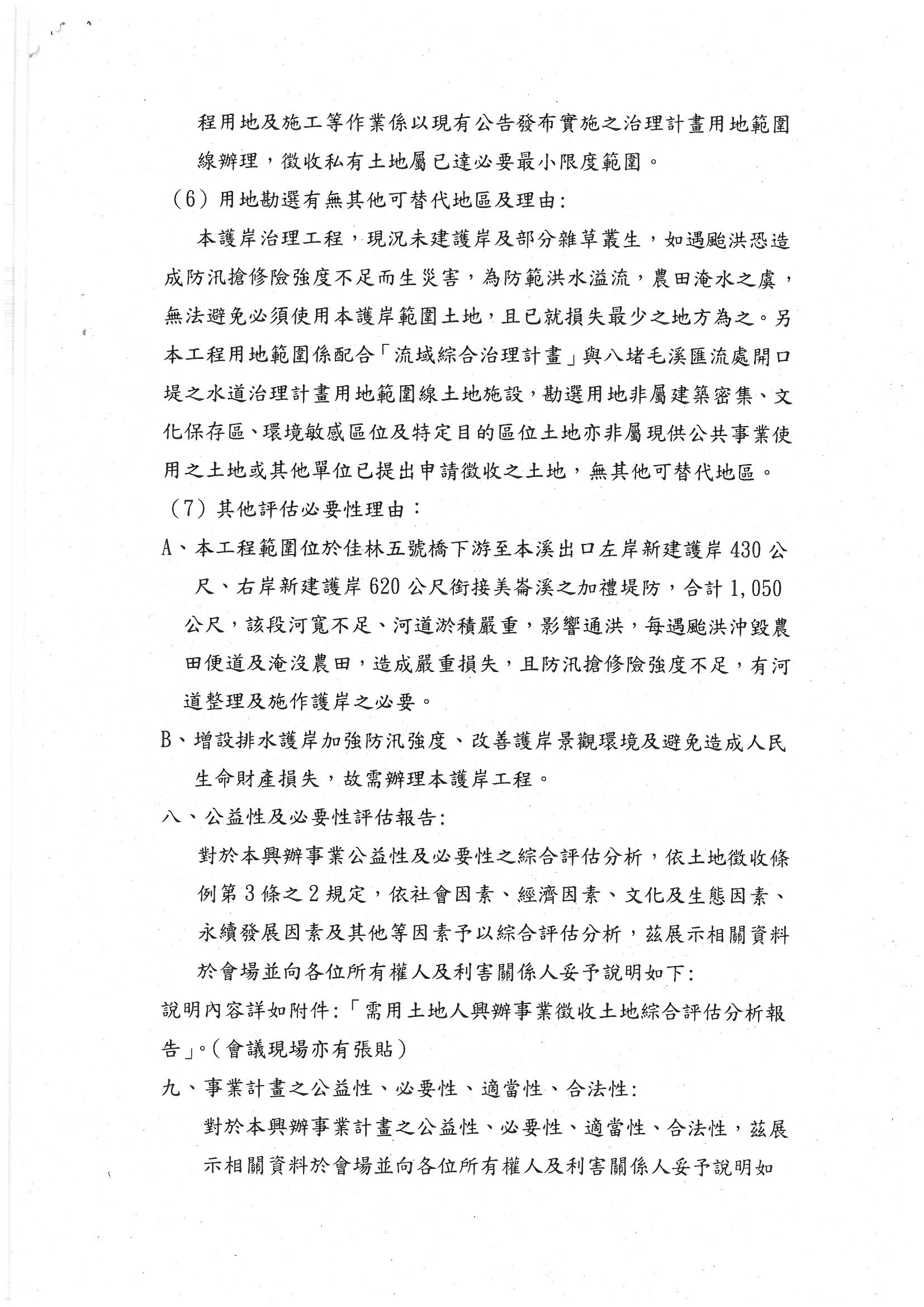 程用地及施工等作業係以現有公告發布實施之治理計畫用地範圍線辦理，徵收私有土地屬已達必要最小限度範圍。

（6）用地勘選有無其他可替代地區及理由：

本護岸治理工程，現況未建護岸及部分雜草叢生，如遇颱洪恐造成防汛搶修險強度不足而生災害，為防範洪水溢流，農田淹水之虞，無法避免必須使用本護岸範圍土地，且已就損失最少之地方為之。另本工程用地範圍係配合「流域綜合治理計畫」與八堵毛溪匯流處開口堤之水道治理計畫用地範圍線土地施設，勘選用地非屬建築密集、文化保存區、環境敏感區位及特定目的區位土地亦非屬現供公共事業使用之土地或其他單位已提出申請徵收之土地，無其他可替代地區。

（7）其他評估必要性理由：

A、本工程範圍位於佳林五號橋下游至本溪出口左岸新建護岸430公尺、右岸新建護岸620公尺銜接美崙溪之加禮堤防，合計1,050公尺，該段河寬不足、河道淤積嚴重，影響通洪，每遇颱洪沖毀農田便道及淹沒農田，造成嚴重損失，且防汛搶修險強度不足，有河道整理及施作護岸之必要。

B、增設排水護岸加強防汛強度、改善護岸景觀環境及避免造成人民生命財產損失，故需辦理本護岸工程。

八、公益性及必要性評估報告：

對於本興辦事業公益性及必要性之綜合評估分析，依土地徵收條例第3條之2規定，依社會因素、經濟因素、文化及生態因素、永續發展因素及其他等因素予以綜合評估分析，茲展示相關資料於會場並向各位所有權人及利害關係人妥予說明如下：

說明內容詳如附件：「需用土地人興辦事業徵收土地綜合評估分析報告」。（會議現場亦有張貼）

九、事業計畫之公益性、必要性、適當性、合法性：

對於本興辦事業計畫之公益性、必要性、適當性、合法性，茲展示相關資料於會場並向各位所有權人及利害關係人妥予說明如